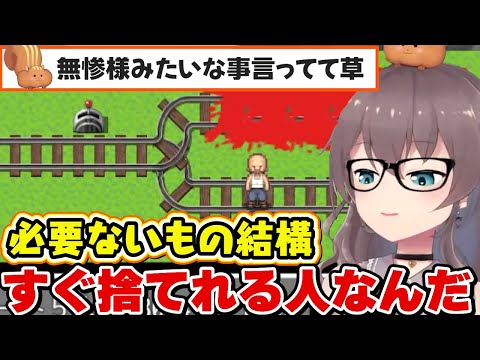 無惨様みたいな事言ってて草

必要ないもの結構
すぐ捨てれる人なんだ